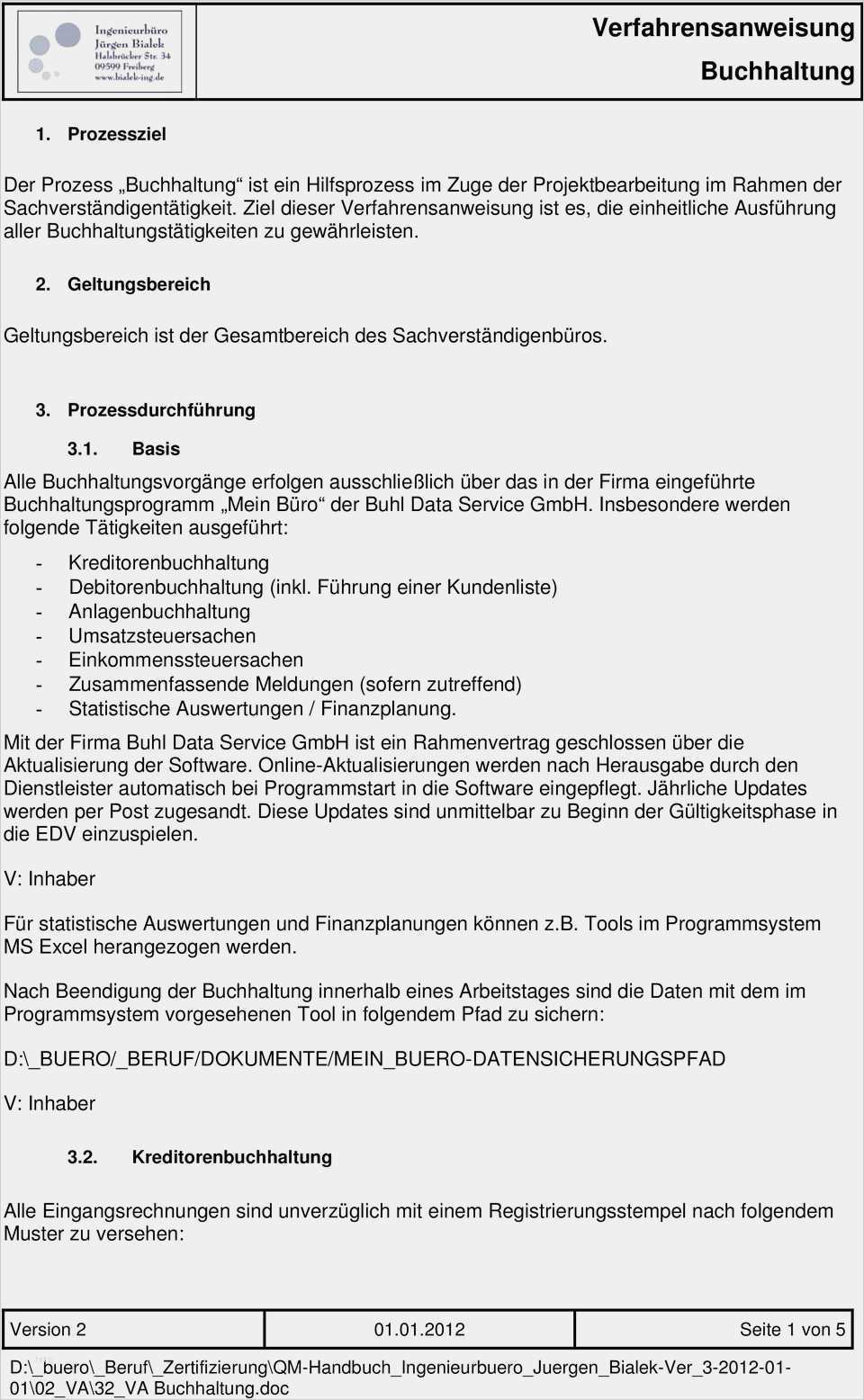 Ingenieurbüro
Jürgen Bialek
Halsbrücker Str. 34
09599 Freiberg
www.bialek-ing.de

Verfahrensanweisung
Buchhaltung

1. Prozessziel

Der Prozess „Buchhaltung“ ist ein Hilfsprozess im Zuge der Projektbearbeitung im Rahmen der Sachverständigentätigkeit. Ziel dieser Verfahrensanweisung ist es, die einheitliche Ausführung aller Buchhaltungstätigkeiten zu gewährleisten.

2. Geltungsbereich

Geltungsbereich ist der Gesamtbereich des Sachverständigenbüros.

3. Prozessdurchführung

3.1. Basis

Alle Buchhaltungsvorgänge erfolgen ausschließlich über das in der Firma eingeführte Buchhaltungsprogramm „Mein Büro“ der Buhl Data Service GmbH. Insbesondere werden folgende Tätigkeiten ausgeführt:

- Kreditorenbuchhaltung
- Debitorenbuchhaltung (inkl. Führung einer Kundenliste)
- Anlagenbuchhaltung
- Umsatzsteuersachen
- Einkommenssteuersachen
- Zusammenfassende Meldungen (sofern zutreffend)
- Statistische Auswertungen / Finanzplanung.

Mit der Firma Buhl Data Service GmbH ist ein Rahmenvertrag geschlossen über die Aktualisierung der Software. Online-Aktualisierungen werden nach Herausgabe durch den Dienstleister automatisch bei Programmstart in die Software eingepflegt. Jährliche Updates werden per Post zugesandt. Diese Updates sind unmittelbar zu Beginn der Gültigkeitsphase in die EDV einzuspielen.

V: Inhaber

Für statistische Auswertungen und Finanzplanungen können z.B. Tools im Programmsystem MS Excel herangezogen werden.

Nach Beendigung der Buchhaltung innerhalb eines Arbeitstages sind die Daten mit dem im Programmsystem vorgesehenen Tool in folgendem Pfad zu sichern:

D:\_BUERO/_BERUF/DOKUMENTE/MEIN_BUERO-DATENSICHERUNGSPFAD

V: Inhaber

3.2. Kreditorenbuchhaltung

Alle Eingangsrechnungen sind unverzüglich mit einem Registrierungsstempel nach folgendem Muster zu versehen:

| Version 2 | 01.01.2012 | Seite 1 von 5 |
|---|---|---|

D:\_buero\_Beruf\_Zertifizierung\QM-Handbuch_Ingenieurbuero_Juergen_Bialek-Ver_3-2012-01-01\02_VA\32_VA Buchhaltung.doc